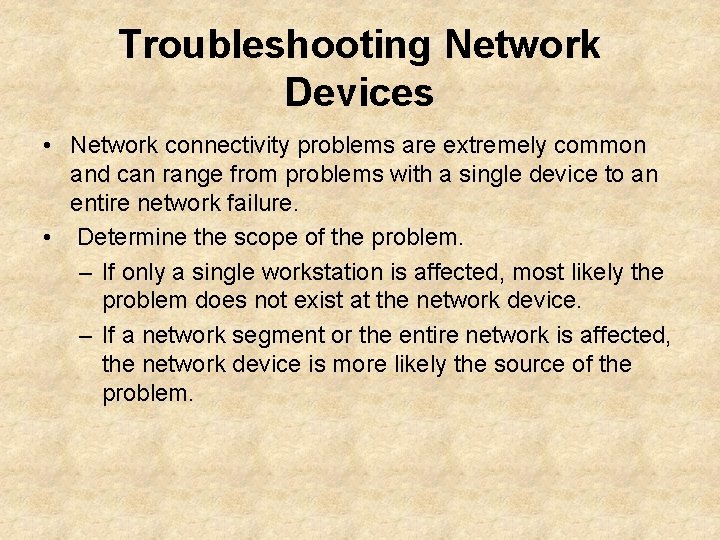 Troubleshooting Network Devices

• Network connectivity problems are extremely common and can range from problems with a single device to an entire network failure.

• Determine the scope of the problem.

– If only a single workstation is affected, most likely the problem does not exist at the network device.

– If a network segment or the entire network is affected, the network device is more likely the source of the problem.